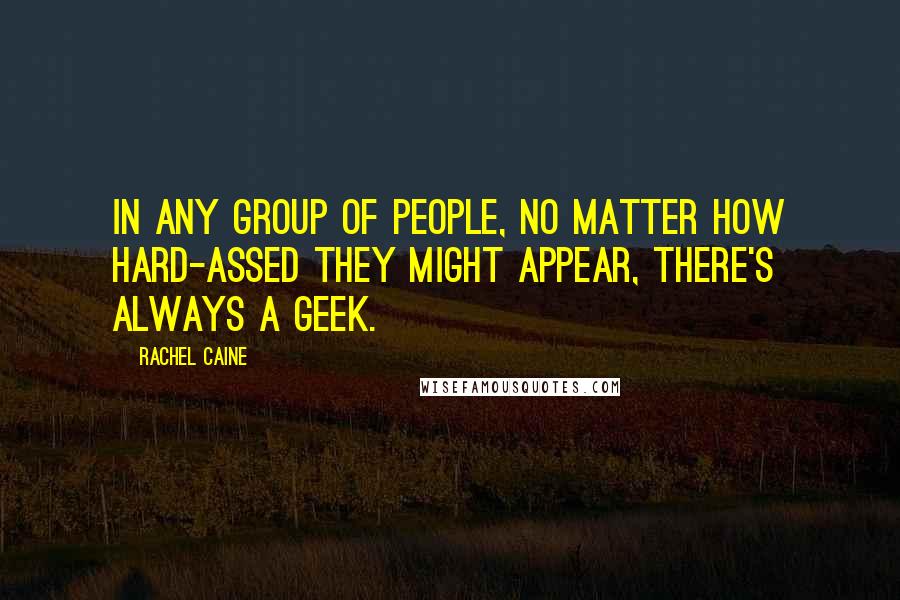 IN ANY GROUP OF PEOPLE, NO MATTER HOW HARD-ASSED THEY MIGHT APPEAR, THERE'S ALWAYS A GEEK.

RACHEL CAINE

WISEFAMOUSQUOTES.COM